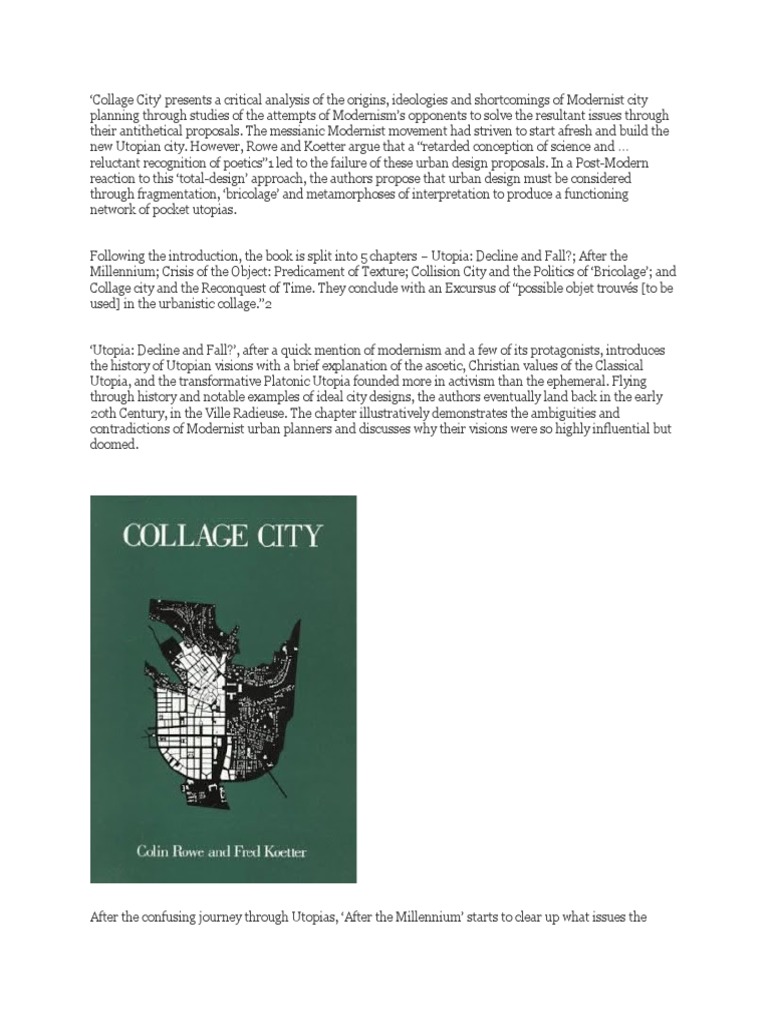 'Collage City' presents a critical analysis of the origins, ideologies and shortcomings of Modernist city planning through studies of the attempts of Modernism's opponents to solve the resultant issues through their antithetical proposals. The messianic Modernist movement had striven to start afresh and build the new Utopian city. However, Rowe and Koetter argue that a "retarded conception of science and … reluctant recognition of poetics"1 led to the failure of these urban design proposals. In a Post-Modern reaction to this 'total-design' approach, the authors propose that urban design must be considered through fragmentation, 'bricolage' and metamorphoses of interpretation to produce a functioning network of pocket utopias.

Following the introduction, the book is split into 5 chapters – Utopia: Decline and Fall?; After the Millennium; Crisis of the Object: Predicament of Texture; Collision City and the Politics of 'Bricolage'; and Collage city and the Reconquest of Time. They conclude with an Excursus of "possible objet trouvés [to be used] in the urbanistic collage."2

'Utopia: Decline and Fall?', after a quick mention of modernism and a few of its protagonists, introduces the history of Utopian visions with a brief explanation of the ascetic, Christian values of the Classical Utopia, and the transformative Platonic Utopia founded more in activism than the ephemeral. Flying through history and notable examples of ideal city designs, the authors eventually land back in the early 20th Century, in the Ville Radieuse. The chapter illustratively demonstrates the ambiguities and contradictions of Modernist urban planners and discusses why their visions were so highly influential but doomed.

COLLAGE CITY

Colin Rowe and Fred Koetter

After the confusing journey through Utopias, 'After the Millennium' starts to clear up what issues the